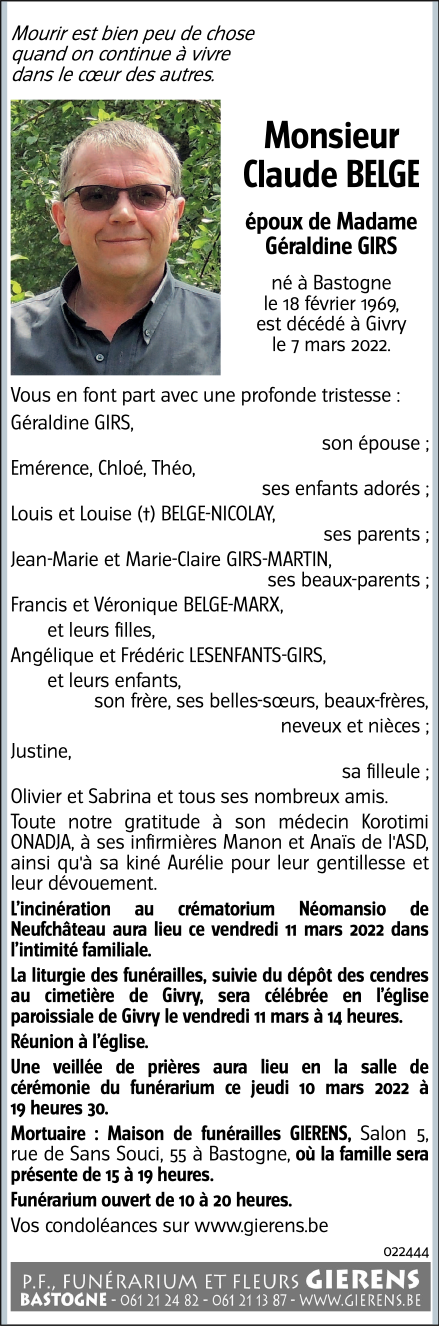 Mourir est bien peu de chose
quand on continue à vivre
dans le cœur des autres.

Monsieur
Claude BELGE

époux de Madame
Géraldine GIRS

né à Bastogne
le 18 février 1969,
est décédé à Givry
le 7 mars 2022.

Vous en font part avec une profonde tristesse :

Géraldine GIRS,
son épouse ;

Emérence, Chloé, Théo,
ses enfants adorés ;

Louis et Louise (†) BELGE-NICOLAY,
ses parents ;

Jean-Marie et Marie-Claire GIRS-MARTIN,
ses beaux-parents ;

Francis et Véronique BELGE-MARX,
et leurs filles,

Angélique et Frédéric LESENFANTS-GIRS,
et leurs enfants,
son frère, ses belles-sœurs, beaux-frères,
neveux et nièces ;

Justine,
sa filleule ;

Olivier et Sabrina et tous ses nombreux amis.

Toute notre gratitude à son médecin Korotimi ONADJA, à ses infirmières Manon et Anaïs de l'ASD, ainsi qu'à sa kiné Aurélie pour leur gentillesse et leur dévouement.

L'incinération au crématorium Néomansio de Neufchâteau aura lieu ce vendredi 11 mars 2022 dans l'intimité familiale.

La liturgie des funérailles, suivie du dépôt des cendres au cimetière de Givry, sera célébrée en l'église paroissiale de Givry le vendredi 11 mars à 14 heures.

Réunion à l'église.

Une veillée de prières aura lieu en la salle de cérémonie du funérarium ce jeudi 10 mars 2022 à 19 heures 30.

Mortuaire : Maison de funérailles GIERENS, Salon 5, rue de Sans Souci, 55 à Bastogne, où la famille sera présente de 15 à 19 heures.

Funérarium ouvert de 10 à 20 heures.

Vos condoléances sur www.gierens.be

022444

P.F., FUNÉRARIUM ET FLEURS GIERENS
BASTOGNE - 061 21 24 82 - 061 21 13 87 - WWW.GIERENS.BE